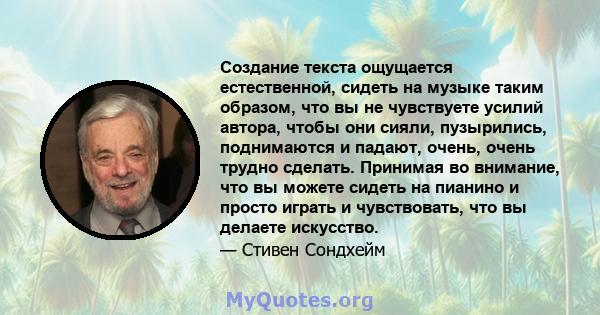 Создание текста ощущается естественной, сидеть на музыке таким образом, что вы не чувствуете усилий автора, чтобы они сияли, пузырились, поднимаются и падают, очень, очень трудно сделать. Принимая во внимание, что вы можете сидеть на пианино и просто играть и чувствовать, что вы делаете искусство.
— Стивен Сондхейм

MyQuotes.org